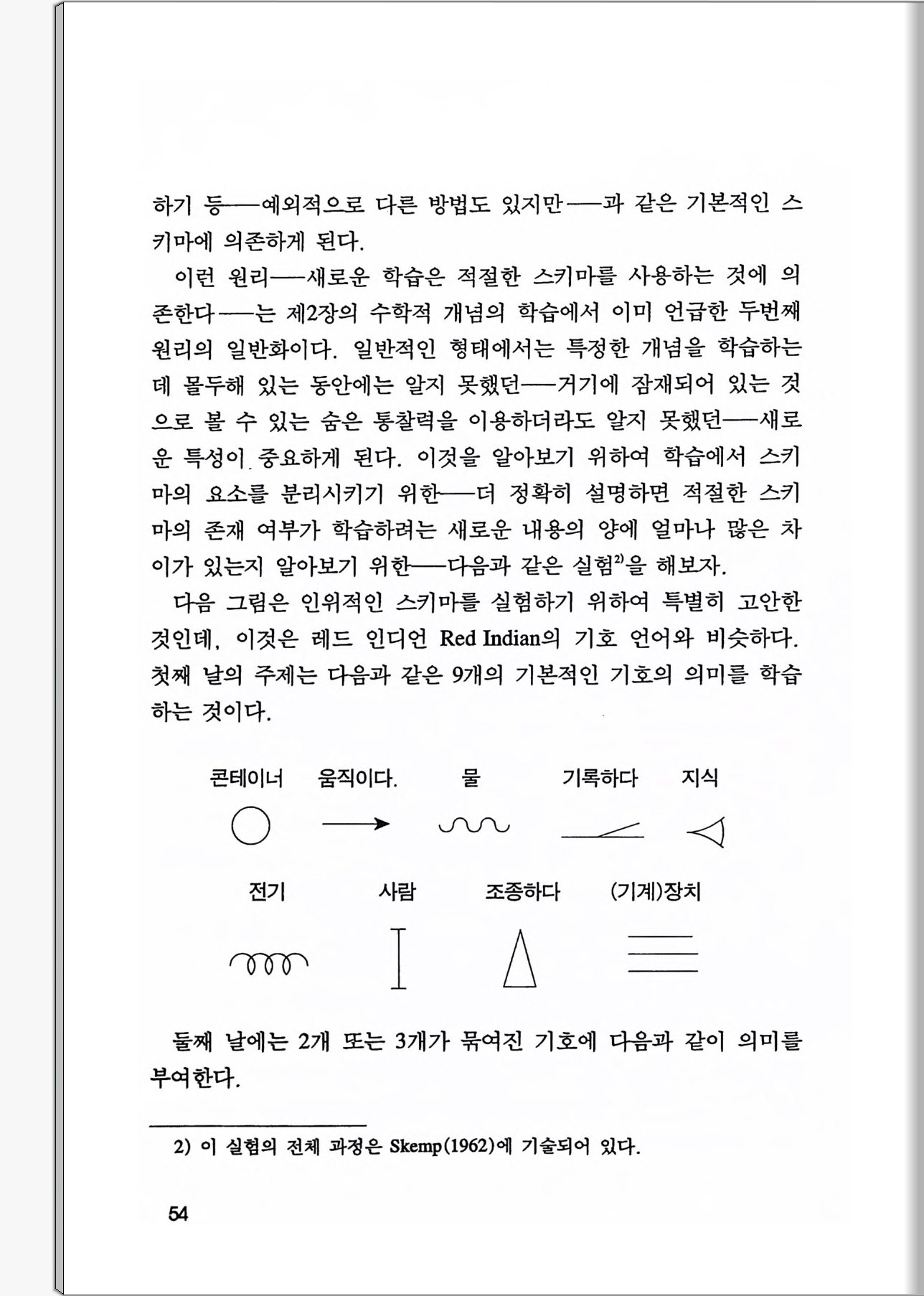 하기 등──예외적으로 다른 방법도 있지만──과 같은 기본적인 스키마에 의존하게 된다.

이런 원리──새로운 학습은 적절한 스키마를 사용하는 것에 의존한다──는 제2장의 수학적 개념의 학습에서 이미 언급한 두번째 원리의 일반화이다. 일반적인 형태에서는 특정한 개념을 학습하는 데 몰두해 있는 동안에는 알지 못했던──거기에 잠재되어 있는 것으로 볼 수 있는 숨은 통찰력을 이용하더라도 알지 못했던──새로운 특성이 중요하게 된다. 이것을 알아보기 위하여 학습에서 스키마의 요소를 분리시키기 위한──더 정확히 설명하면 적절한 스키마의 존재 여부가 학습하려는 새로운 내용의 양에 얼마나 많은 차이가 있는지 알아보기 위한──다음과 같은 실험$^{2)}$을 해보자.

다음 그림은 인위적인 스키마를 실험하기 위하여 특별히 고안한 것인데, 이것은 레드 인디언 Red Indian의 기호 언어와 비슷하다. 첫째 날의 주제는 다음과 같은 9개의 기본적인 기호의 의미를 학습하는 것이다.

콘테이너 움직이다. 물 기록하다 지식

전기 사람 조종하다 (기계)장치

둘째 날에는 2개 또는 3개가 묶여진 기호에 다음과 같이 의미를 부여한다.

2) 이 실험의 전체 과정은 Skemp(1962)에 기술되어 있다.

54